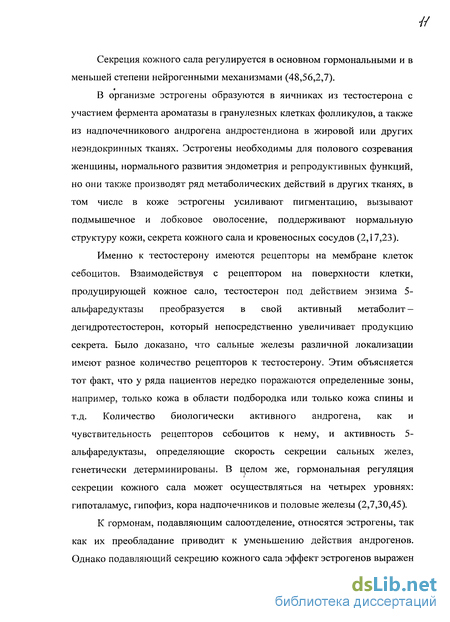 11

Секреция кожного сала регулируется в основном гормональными и в меньшей степени нейрогенными механизмами (48,56,2,7).

В организме эстрогены образуются в яичниках из тестостерона с участием фермента ароматазы в гранулезных клетках фолликулов, а также из надпочечникового андрогена андростендиона в жировой или других неэндокринных тканях. Эстрогены необходимы для полового созревания женщины, нормального развития эндометрия и репродуктивных функций, но они также производят ряд метаболических действий в других тканях, в том числе в коже эстрогены усиливают пигментацию, вызывают подмышечное и лобковое оволосение, поддерживают нормальную структуру кожи, секрета кожного сала и кровеносных сосудов (2,17,23).

Именно к тестостерону имеются рецепторы на мембране клеток себоцитов. Взаимодействуя с рецептором на поверхности клетки, продуцирующей кожное сало, тестостерон под действием энзима 5-альфаредуктазы преобразуется в свой активный метаболит – дегидротестостерон, который непосредственно увеличивает продукцию секрета. Было доказано, что сальные железы различной локализации имеют разное количество рецепторов к тестостерону. Этим объясняется тот факт, что у ряда пациентов нередко поражаются определенные зоны, например, только кожа в области подбородка или только кожа спины и т.д. Количество биологически активного андрогена, как и чувствительность рецепторов себоцитов к нему, и активность 5-альфаредуктазы, определяющие скорость секреции сальных желез, генетически детерминированы. В целом же, гормональная регуляция секреции кожного сала может осуществляться на четырех уровнях: гипоталамус, гипофиз, кора надпочечников и половые железы (2,7,30,45).

К гормонам, подавляющим салоотделение, относятся эстрогены, так как их преобладание приводит к уменьшению действия андрогенов. Однако подавляющий секрецию кожного сала эффект эстрогенов выражен

dsLib.net
библиотека диссертаций